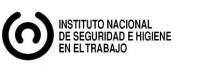 INSTITUTO NACIONAL
DE SEGURIDAD E HIGIENE
EN EL TRABAJO